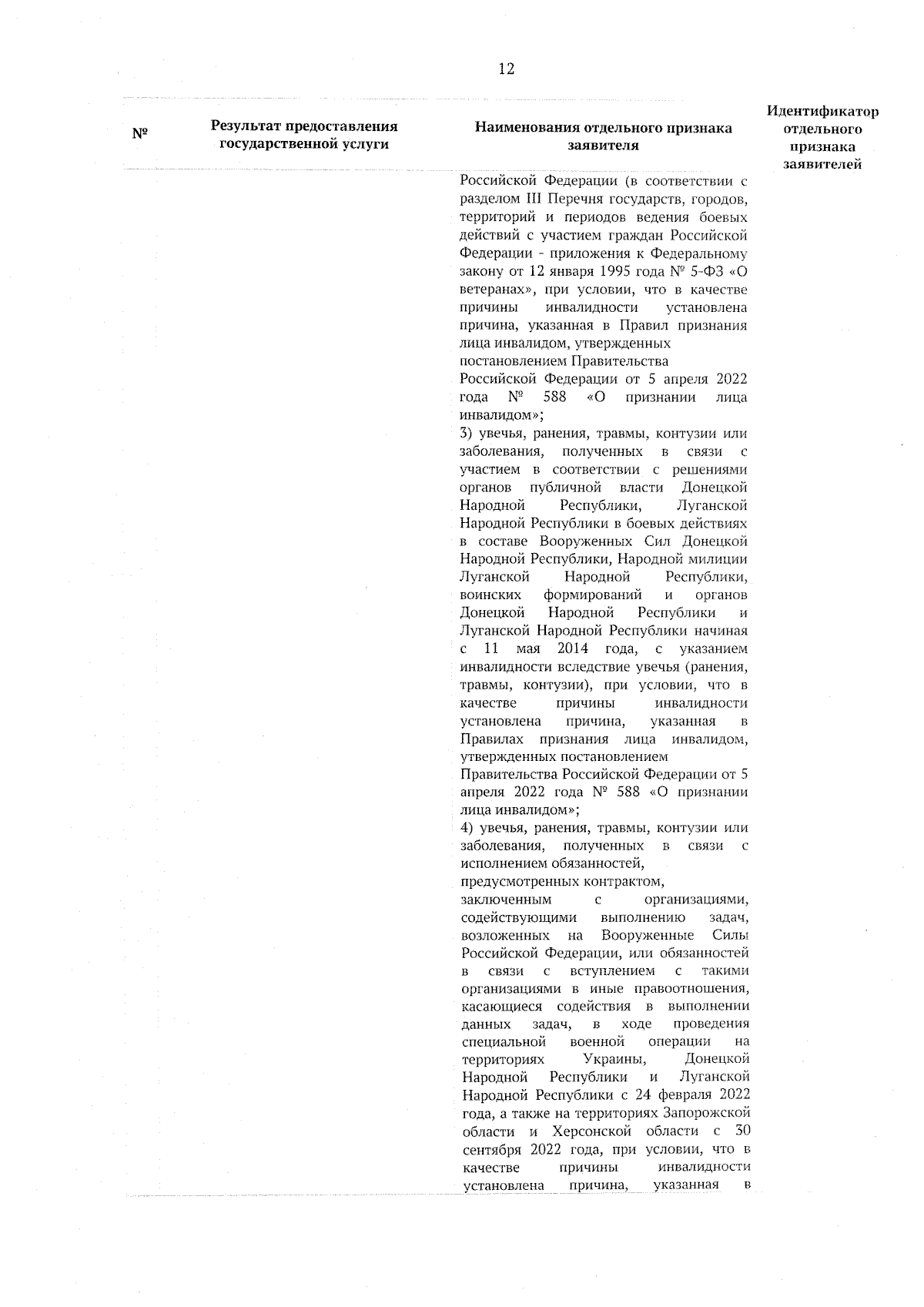 12

| № | Результат предоставления государственной услуги | Наименования отдельного признака заявителя | Идентификатор отдельного признака заявителей |
|---|---|---|---|
|  |  | Российской Федерации (в соответствии с разделом III Перечня государств, городов, территорий и периодов ведения боевых действий с участием граждан Российской Федерации - приложения к Федеральному закону от 12 января 1995 года № 5-ФЗ «О ветеранах», при условии, что в качестве причины инвалидности установлена причина, указанная в Правил признания лица инвалидом, утвержденных постановлением Правительства Российской Федерации от 5 апреля 2022 года № 588 «О признании лица инвалидом»; 3) увечья, ранения, травмы, контузии или заболевания, полученных в связи с участием в соответствии с решениями органов публичной власти Донецкой Народной Республики, Луганской Народной Республики в боевых действиях в составе Вооруженных Сил Донецкой Народной Республики, Народной милиции Луганской Народной Республики, воинских формирований и органов Донецкой Народной Республики и Луганской Народной Республики начиная с 11 мая 2014 года, с указанием инвалидности вследствие увечья (ранения, травмы, контузии), при условии, что в качестве причины инвалидности установлена причина, указанная в Правилах признания лица инвалидом, утвержденных постановлением Правительства Российской Федерации от 5 апреля 2022 года № 588 «О признании лица инвалидом»; 4) увечья, ранения, травмы, контузии или заболевания, полученных в связи с исполнением обязанностей, предусмотренных контрактом, заключенным с организациями, содействующими выполнению задач, возложенных на Вооруженные Силы Российской Федерации, или обязанностей в связи с вступлением с такими организациями в иные правоотношения, касающиеся содействия в выполнении данных задач, в ходе проведения специальной военной операции на территориях Украины, Донецкой Народной Республики и Луганской Народной Республики с 24 февраля 2022 года, а также на территориях Запорожской области и Херсонской области с 30 сентября 2022 года, при условии, что в качестве причины инвалидности установлена причина, указанная в |  |